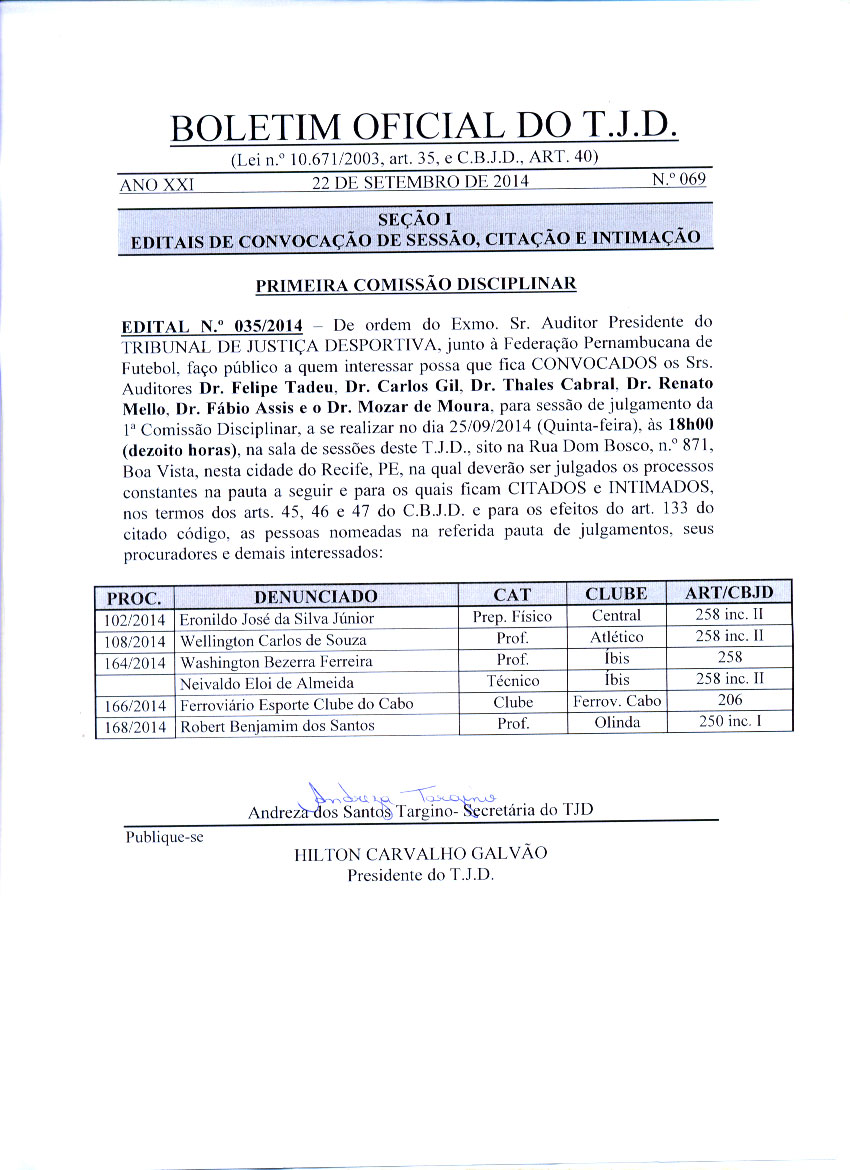 BOLETIM OFICIAL DO T.J.D.
(Lei n.º 10.671/2003, art. 35, e C.B.J.D., ART. 40)

ANO XXI 22 DE SETEMBRO DE 2014 N.º 069

SEÇÃO I
EDITAIS DE CONVOCAÇÃO DE SESSÃO, CITAÇÃO E INTIMAÇÃO

PRIMEIRA COMISSÃO DISCIPLINAR

EDITAL N.º 035/2014 – De ordem do Exmo. Sr. Auditor Presidente do TRIBUNAL DE JUSTIÇA DESPORTIVA, junto à Federação Pernambucana de Futebol, faço público a quem interessar possa que fica CONVOCADOS os Srs. Auditores Dr. Felipe Tadeu, Dr. Carlos Gil, Dr. Thales Cabral, Dr. Renato Mello, Dr. Fábio Assis e o Dr. Mozar de Moura, para sessão de julgamento da 1ª Comissão Disciplinar, a se realizar no dia 25/09/2014 (Quinta-feira), às 18h00 (dezoito horas), na sala de sessões deste T.J.D., sito na Rua Dom Bosco, n.º 871, Boa Vista, nesta cidade do Recife, PE, na qual deverão ser julgados os processos constantes na pauta a seguir e para os quais ficam CITADOS e INTIMADOS, nos termos dos arts. 45, 46 e 47 do C.B.J.D. e para os efeitos do art. 133 do citado código, as pessoas nomeadas na referida pauta de julgamentos, seus procuradores e demais interessados:

| PROC. | DENUNCIADO | CAT | CLUBE | ART/CBJD |
|---|---|---|---|---|
| 102/2014 | Eronildo José da Silva Júnior | Prep. Físico | Central | 258 inc. II |
| 108/2014 | Wellington Carlos de Souza | Prof. | Atlético | 258 inc. II |
| 164/2014 | Washington Bezerra Ferreira | Prof. | Íbis | 258 |
| | Neivaldo Eloi de Almeida | Técnico | Íbis | 258 inc. II |
| 166/2014 | Ferroviário Esporte Clube do Cabo | Clube | Ferrov. Cabo | 206 |
| 168/2014 | Robert Benjamim dos Santos | Prof. | Olinda | 250 inc. I |

Andreza Targino
Andreza dos Santos Targino- Secretária do TJD

Publique-se
HILTON CARVALHO GALVÃO
Presidente do T.J.D.